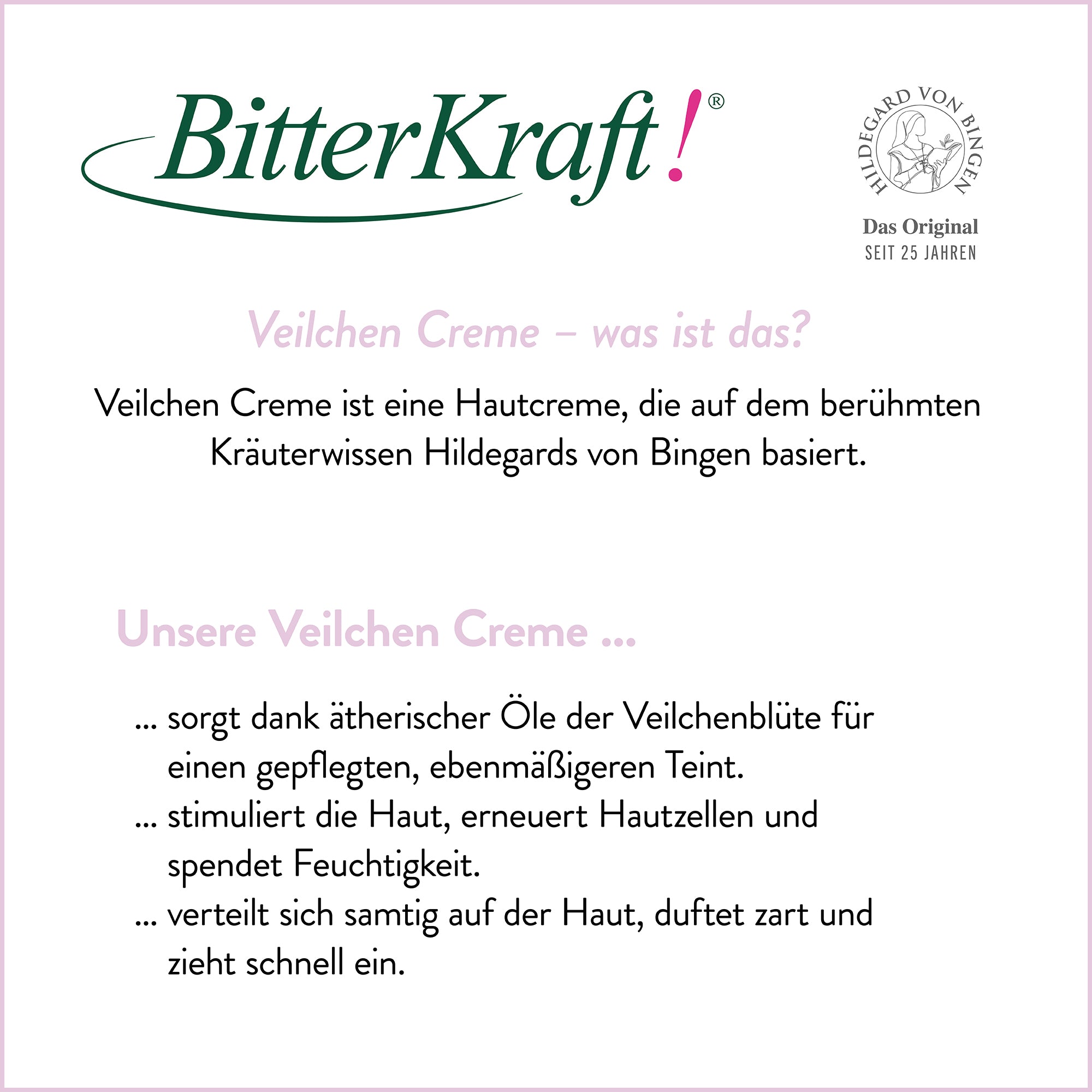 BitterKraft!®

HILDEGARD VON BINGEN

Das Original
SEIT 25 JAHREN

Veilchen Creme – was ist das?

Veilchen Creme ist eine Hautcreme, die auf dem berühmten Kräuterwissen Hildegards von Bingen basiert.

Unsere Veilchen Creme ...

... sorgt dank ätherischer Öle der Veilchenblüte für einen gepflegten, ebenmäßigeren Teint.
... stimuliert die Haut, erneuert Hautzellen und spendet Feuchtigkeit.
... verteilt sich samtig auf der Haut, duftet zart und zieht schnell ein.